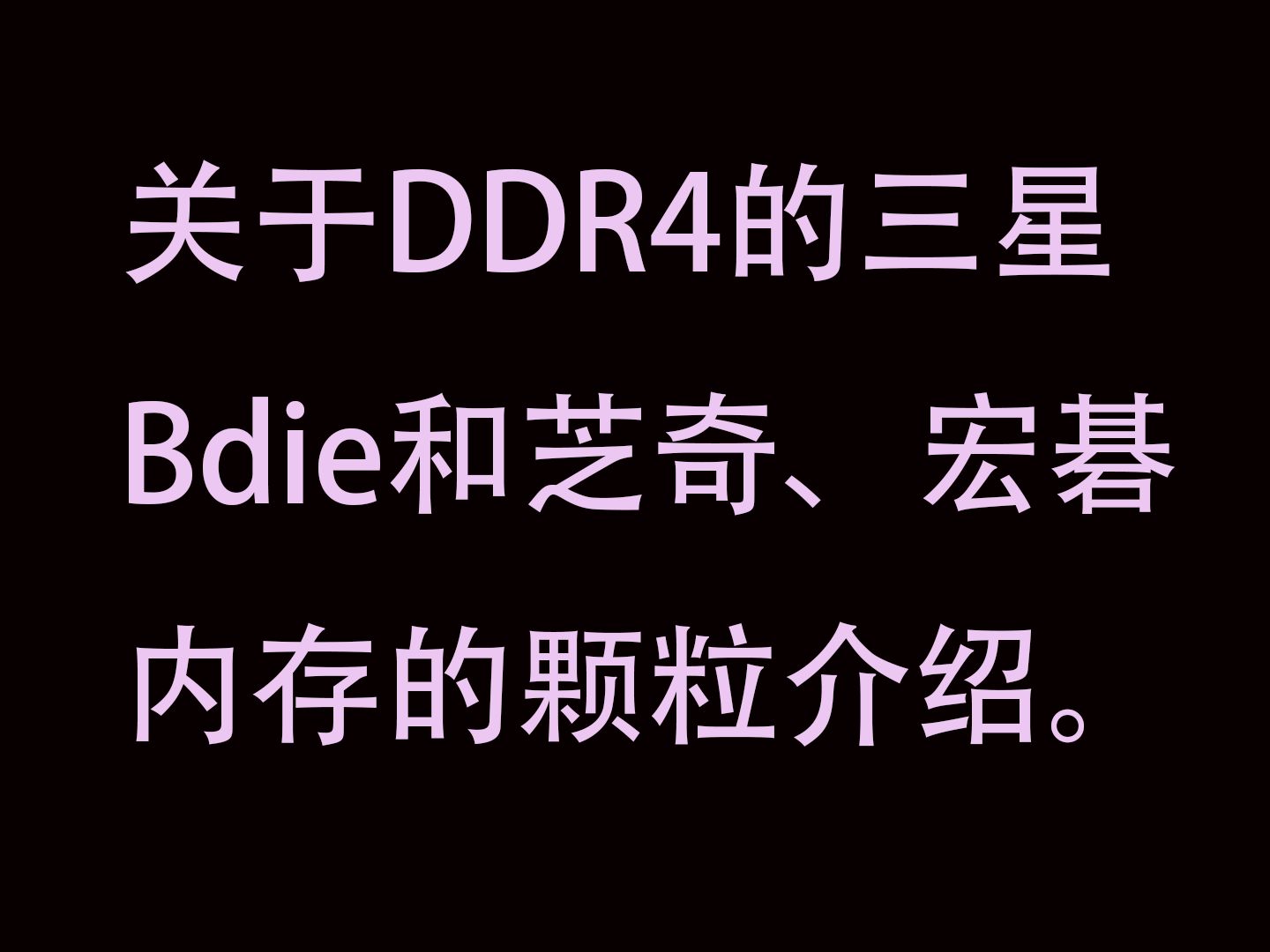 关于DDR4的三星Bdie和芝奇、宏碁内存的颗粒介绍。